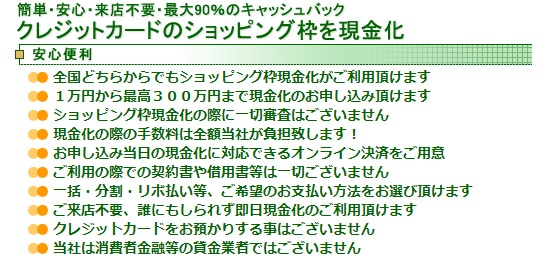 簡単・安心・来店不要・最大90%のキャッシュバック
クレジットカードのショッピング枠を現金化

安心便利

全国どちらからでもショッピング枠現金化がご利用頂けます
１万円から最高３００万円まで現金化のお申し込み頂けます
ショッピング枠現金化の際に一切審査はございません
現金化の際の手数料は全額当社が負担致します！
お申し込み当日の現金化に対応できるオンライン決済をご用意
ご利用の際での契約書や借用書等は一切ございません
一括・分割・リボ払い等、ご希望のお支払い方法をお選び頂けます
ご来店不要、誰にもしられず即日現金化のご利用頂けます
クレジットカードをお預かりする事はございません
当社は消費者金融等の貸金業者ではございません